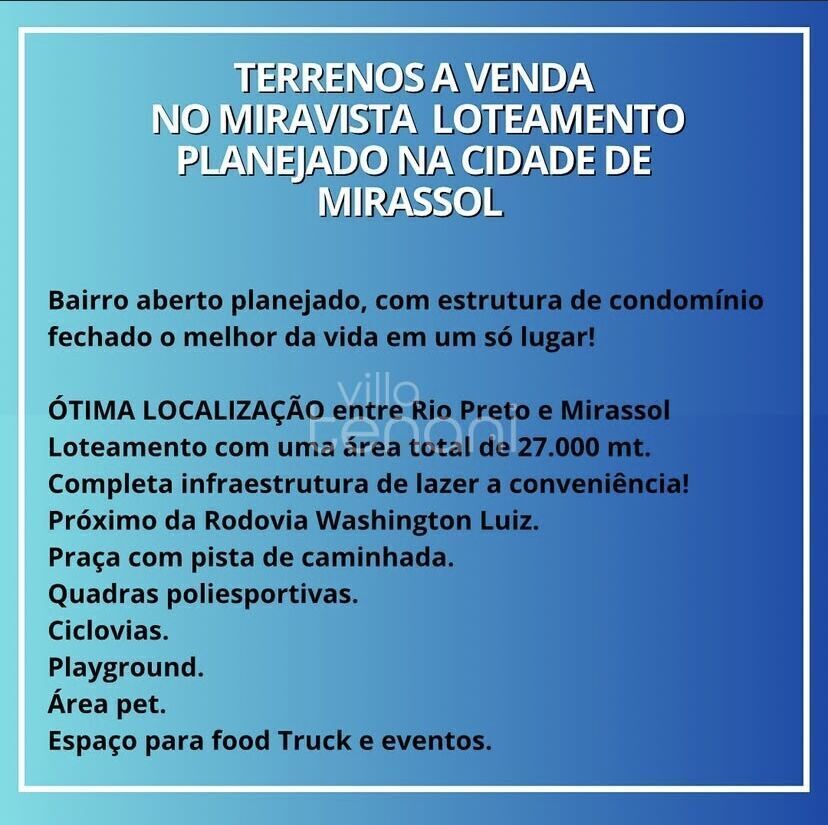 TERRENOS A VENDA
NO MIRAVISTA LOTEAMENTO
PLANEJADO NA CIDADE DE
MIRASSOL

Bairro aberto planejado, com estrutura de condomínio fechado o melhor da vida em um só lugar!

villa
Fenoni

ÓTIMA LOCALIZAÇÃO entre Rio Preto e Mirassol
Loteamento com uma área total de 27.000 mt.
Completa infraestrutura de lazer a conveniência!
Próximo da Rodovia Washington Luiz.
Praça com pista de caminhada.
Quadras poliesportivas.
Ciclovias.
Playground.
Área pet.
Espaço para food Truck e eventos.